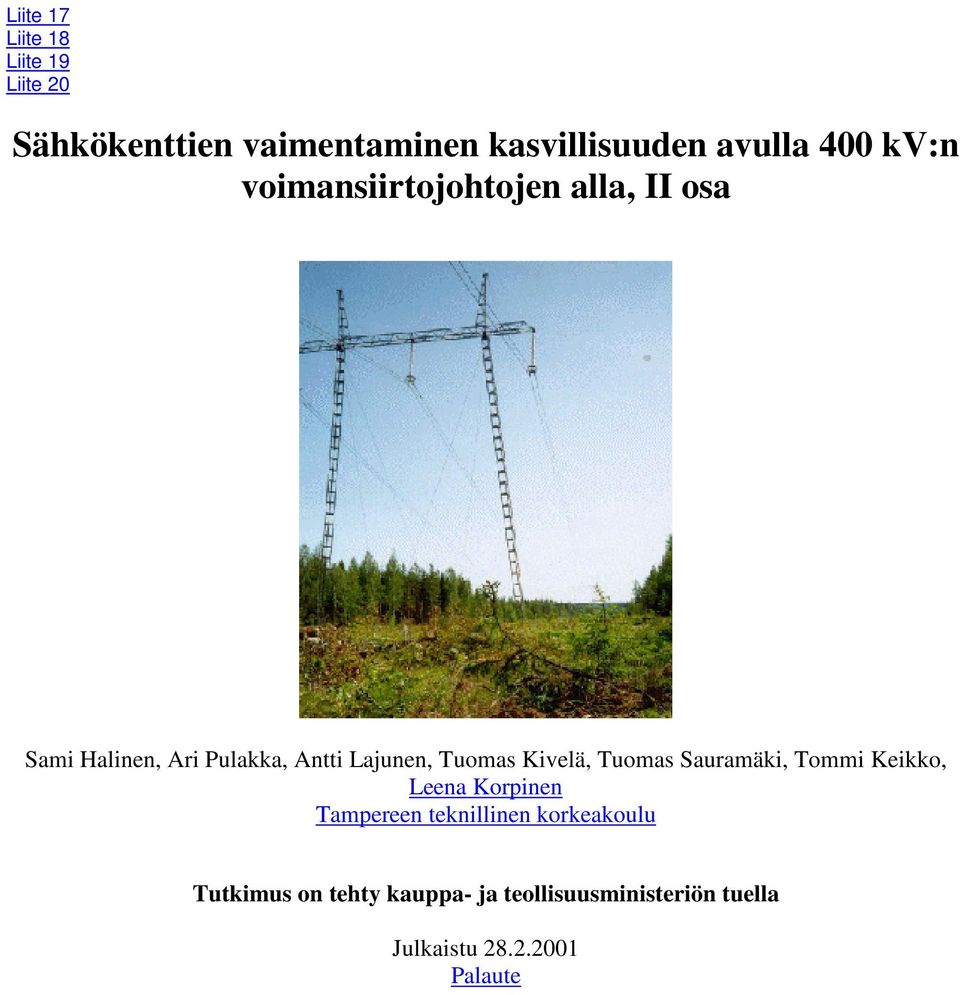 Liite 17
Liite 18
Liite 19
Liite 20

Sähkökenttien vaimentaminen kasvillisuuden avulla 400 kV:n voimansiirtojohtojen alla, II osa

Sami Halinen, Ari Pulakka, Antti Lajunen, Tuomas Kivelä, Tuomas Sauramäki, Tommi Keikko, Leena Korpinen
Tampereen teknillinen korkeakoulu

Tutkimus on tehty kauppa- ja teollisuusministeriön tuella

Julkaistu 28.2.2001
Palaute